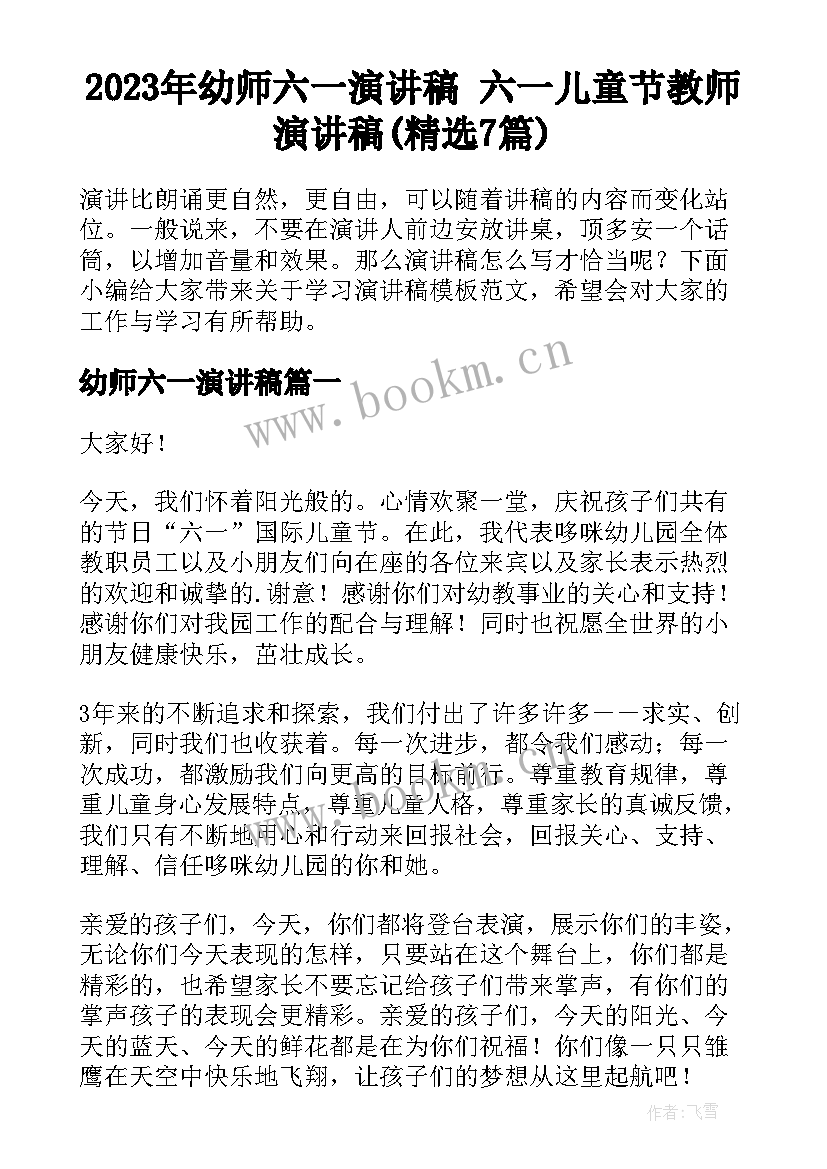 2023年幼师六一演讲稿 六一儿童节教师演讲稿(精选7篇)

演讲比朗诵更自然，更自由，可以随着讲稿的内容而变化站位。一般说来，不要在演讲人前边安放讲桌，顶多安一个话筒，以增加音量和效果。那么演讲稿怎么写才恰当呢？下面小编给大家带来关于学习演讲稿模板范文，希望会对大家的工作与学习有所帮助。

幼师六一演讲稿篇一

www.bookm.cn

大家好！

今天，我们怀着阳光般的。心情欢聚一堂，庆祝孩子们共有的节日“六一”国际儿童节。在此，我代表哆咪幼儿园全体教职员工以及小朋友们向在座的各位来宾以及家长表示热烈的欢迎和诚挚的.谢意！感谢你们对幼教事业的关心和支持！感谢你们对我园工作的配合与理解！同时也祝愿全世界的小朋友健康快乐，茁壮成长。

3年来的不断追求和探索，我们付出了许多许多——求实、创新，同时我们也收获着。每一次进步，都令我们感动；每一次成功，都激励我们向更高的目标前行。尊重教育规律，尊重儿童身心发展特点，尊重儿童人格，尊重家长的真诚反馈，我们只有不断地用心和行动来回报社会，回报关心、支持、理解、信任哆咪幼儿园的你和她。

亲爱的孩子们，今天，你们都将登台表演，展示你们的丰姿，无论你们今天表现的怎样，只要站在这个舞台上，你们都是精彩的，也希望家长不要忘记给孩子们带来掌声，有你们的掌声孩子的表现会更精彩。亲爱的孩子们，今天的阳光、今天的蓝天、今天的鲜花都是在为你们祝福！你们像一只只雏鹰在天空中快乐地飞翔，让孩子们的梦想从这里起航吧！

作者：飞雪